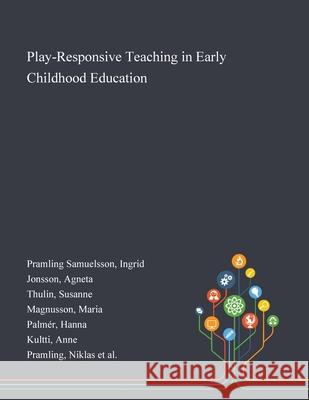 Play-Responsive Teaching in Early Childhood Education

Pramling Samuelsson, Ingrid
Jonsson, Agneta
Thulin, Susanne
Magnusson, Maria
Palmér, Hanna
Kultti, Anne
Pramling, Niklas et al.

Kraina Książek